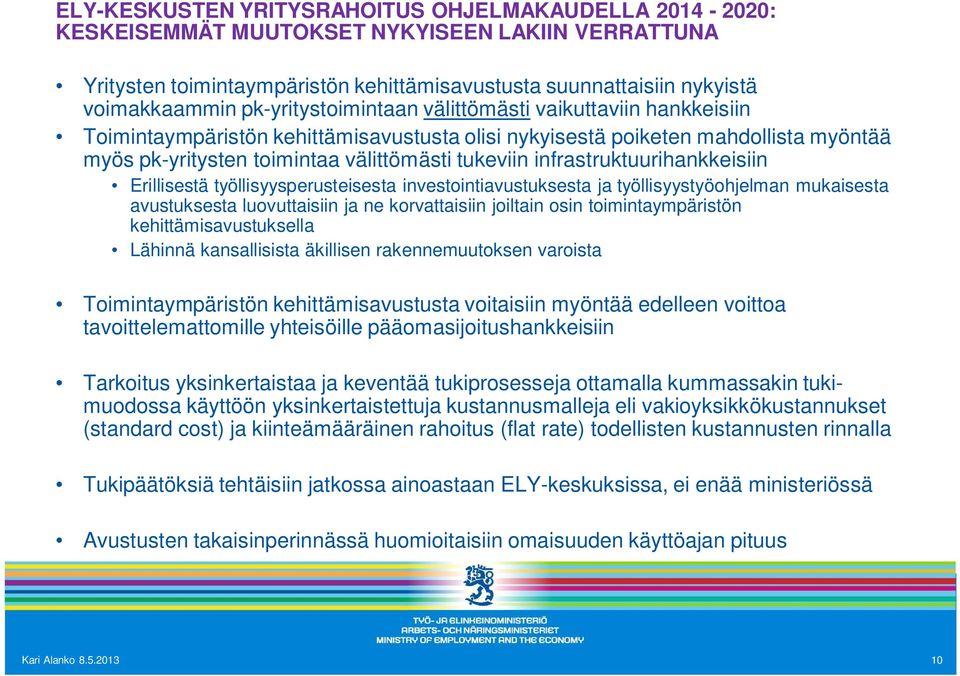 ELY-KESKUSTEN YRITYSRAHOITUS OHJELMAKAUDELLA 2014 - 2020: KESKEISEMMÄT MUUTOKSET NYKYISEEN LAKIIN VERRATTUNA

• Yritysten toimintaympäristön kehittämisavustusta suunnattaisiin nykyistä voimakkaammin pk-yritystoimintaan välittömästi vaikuttaviin hankkeisiin
• Toimintaympäristön kehittämisavustusta olisi nykyisestä poiketen mahdollista myöntää myös pk-yritysten toimintaa välittömästi tukeviin infrastruktuurihankkeisiin
• Erillisestä työllisyysperusteisesta investointiavustuksesta ja työllisyystyöohjelman mukaisesta avustuksesta luovuttaisiin ja ne korvattaisiin joiltain osin toimintaympäristön kehittämisavustuksella
• Lähinnä kansallisista äkillisen rakennemuutoksen varoista

• Toimintaympäristön kehittämisavustusta voitaisiin myöntää edelleen voittoa tavoittelemattomille yhteisöille pääomasijoitushankkeisiin

• Tarkoitus yksinkertaistaa ja keventää tukiprosesseja ottamalla kummassakin tukimuodossa käyttöön yksinkertaistettuja kustannusmalleja eli vakioyksikkökustannukset (standard cost) ja kiinteämääräinen rahoitus (flat rate) todellisten kustannusten rinnalla

• Tukipäätöksiä tehtäisiin jatkossa ainoastaan ELY-keskuksissa, ei enää ministeriössä

• Avustusten takaisinperinnässä huomioitaisiin omaisuuden käyttöajan pituus

TYÖ- JA ELINKEINOMINISTERIÖ
ARBETS- OCH NÄRINGSMINISTERIET
MINISTRY OF EMPLOYMENT AND THE ECONOMY

Kari Alanko 8.5.2013
10